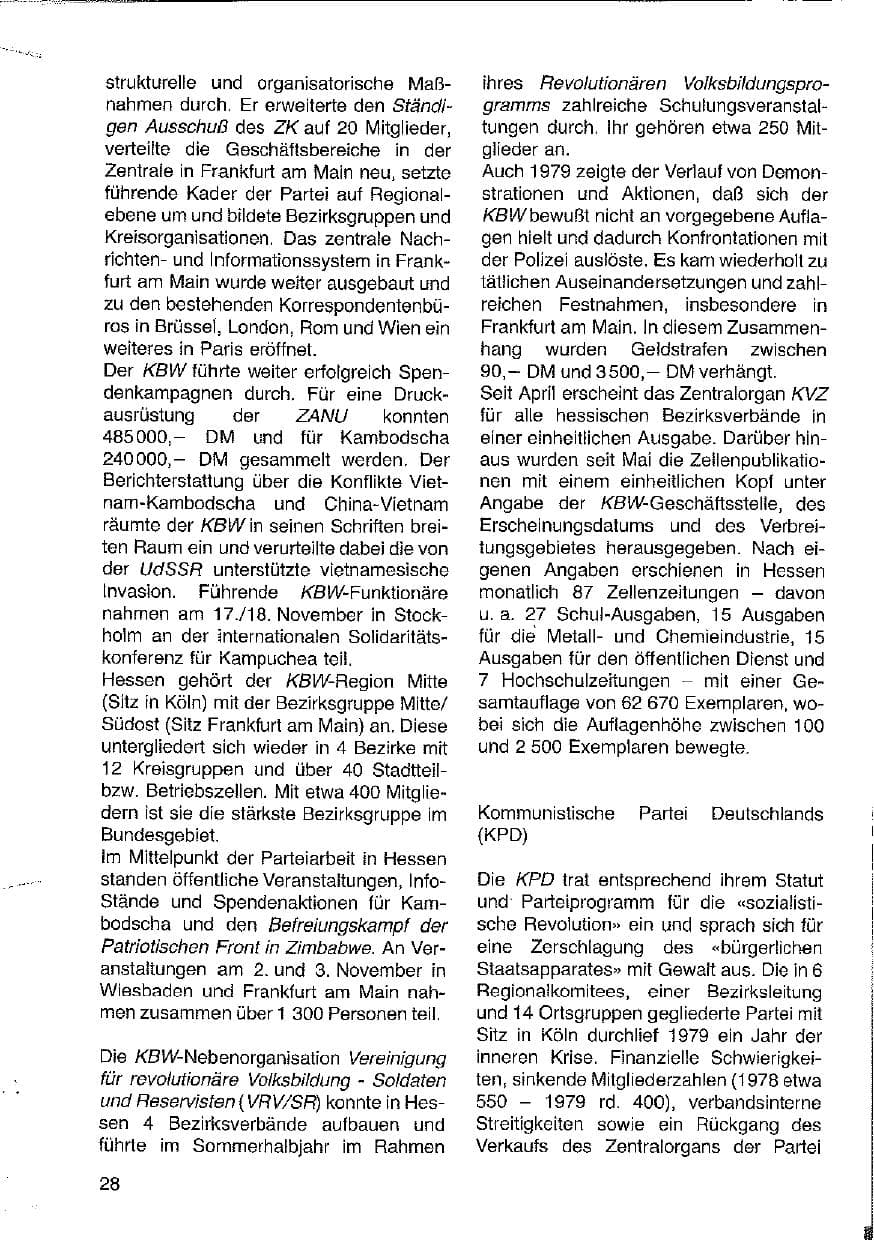 strukturelle und organisatorische Maßnahmen durch. Er erweiterte den Ständigen Ausschuß des ZK auf 20 Mitglieder, verteilte die Geschäftsbereiche in der Zentrale in Frankfurt am Main neu, setzte führende Kader der Partei auf Regionalebene um und bildete Bezirksgruppen und Kreisorganisationen. Das zentrale Nachrichten- und Informationssystem in Frankfurt am Main wurde weiter ausgebaut und zu den bestehenden Korrespondentenbüros in Brüssel, London, Rom und Wien ein weiteres in Paris eröffnet.

Der KBW führte weiter erfolgreich Spendenkampagnen durch. Für eine Druckausrüstung der ZANU konnten 485000,– DM und für Kambodscha 240000,– DM gesammelt werden. Der Berichterstattung über die Konflikte Vietnam-Kambodscha und China-Vietnam räumte der KBW in seinen Schriften breiten Raum ein und verurteilte dabei die von der UdSSR unterstützte vietnamesische Invasion. Führende KBW-Funktionäre nahmen am 17./18. November in Stockholm an der internationalen Solidaritätskonferenz für Kampuchea teil.

Hessen gehört der KBW-Region Mitte (Sitz in Köln) mit der Bezirksgruppe Mitte/Südost (Sitz Frankfurt am Main) an. Diese untergliedert sich wieder in 4 Bezirke mit 12 Kreisgruppen und über 40 Stadtteil- bzw. Betriebszellen. Mit etwa 400 Mitgliedern ist sie die stärkste Bezirksgruppe im Bundesgebiet.

Im Mittelpunkt der Parteiarbeit in Hessen standen öffentliche Veranstaltungen, Info-Stände und Spendenaktionen für Kambodscha und den Befreiungskampf der Patriotischen Front in Zimbabwe. An Veranstaltungen am 2. und 3. November in Wiesbaden und Frankfurt am Main nahmen zusammen über 1 300 Personen teil.

Die KBW-Nebenorganisation Vereinigung für revolutionäre Volksbildung - Soldaten und Reservisten (VRV/SR) konnte in Hessen 4 Bezirksverbände aufbauen und führte im Sommerhalbjahr im Rahmen ihres Revolutionären Volksbildungsprogramms zahlreiche Schulungsveranstaltungen durch. Ihr gehören etwa 250 Mitglieder an.

Auch 1979 zeigte der Verlauf von Demonstrationen und Aktionen, daß sich der KBW bewußt nicht an vorgegebene Auflagen hielt und dadurch Konfrontationen mit der Polizei auslöste. Es kam wiederholt zu tätlichen Auseinandersetzungen und zahlreichen Festnahmen, insbesondere in Frankfurt am Main. In diesem Zusammenhang wurden Geldstrafen zwischen 90,– DM und 3500,– DM verhängt.

Seit April erscheint das Zentralorgan KVZ für alle hessischen Bezirksverbände in einer einheitlichen Ausgabe. Darüber hinaus wurden seit Mai die Zellenpublikationen mit einem einheitlichen Kopf unter Angabe der KBW-Geschäftsstelle, des Erscheinungsdatums und des Verbreitungsgebietes herausgegeben. Nach eigenen Angaben erschienen in Hessen monatlich 87 Zellenzeitungen – davon u. a. 27 Schul-Ausgaben, 15 Ausgaben für die Metall- und Chemieindustrie, 15 Ausgaben für den öffentlichen Dienst und 7 Hochschulzeitungen – mit einer Gesamtauflage von 62 670 Exemplaren, wobei sich die Auflagenhöhe zwischen 100 und 2 500 Exemplaren bewegte.

Kommunistische Partei Deutschlands (KPD)

Die KPD trat entsprechend ihrem Statut und Parteiprogramm für die «sozialistische Revolution» ein und sprach sich für eine Zerschlagung des «bürgerlichen Staatsapparates» mit Gewalt aus. Die in 6 Regionalkomitees, einer Bezirksleitung und 14 Ortsgruppen gegliederte Partei mit Sitz in Köln durchlief 1979 ein Jahr der inneren Krise. Finanzielle Schwierigkeiten, sinkende Mitgliederzahlen (1978 etwa 550 – 1979 rd. 400), verbandsinterne Streitigkeiten sowie ein Rückgang des Verkaufs des Zentralorgans der Partei

28